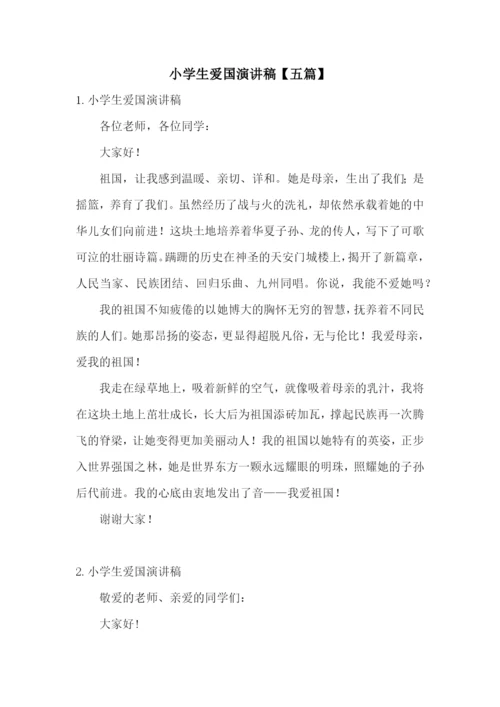 小学生爱国演讲稿【五篇】

1. 小学生爱国演讲稿

各位老师，各位同学：

大家好！

祖国，让我感到温暖、亲切、详和。她是母亲，生出了我们；是摇篮，养育了我们。虽然经历了战与火的洗礼，却依然承载着她的中华儿女们向前进！这块土地培养着华夏子孙、龙的传人，写下了可歌可泣的壮丽诗篇。蹒跚的历史在神圣的天安门城楼上，揭开了新篇章，人民当家、民族团结、回归乐曲、九州同唱。你说，我能不爱她吗？

我的祖国不知疲倦的以她博大的胸怀无穷的智慧，抚养着不同民族的人们。她那昂扬的姿态，更显得超脱凡俗，无与伦比！我爱母亲，爱我的祖国！

我走在绿草地上，吸着新鲜的空气，就像吸着母亲的乳汁，我将在这块土地上茁壮成长，长大后为祖国添砖加瓦，撑起民族再一次腾飞的脊梁，让她变得更加美丽动人！我的祖国以她特有的英姿，正步入世界强国之林，她是世界东方一颗永远耀眼的明珠，照耀她的子孙后代前进。我的心底由衷地发出了音——我爱祖国！

谢谢大家！

2. 小学生爱国演讲稿

敬爱的老师、亲爱的同学们：

大家好！